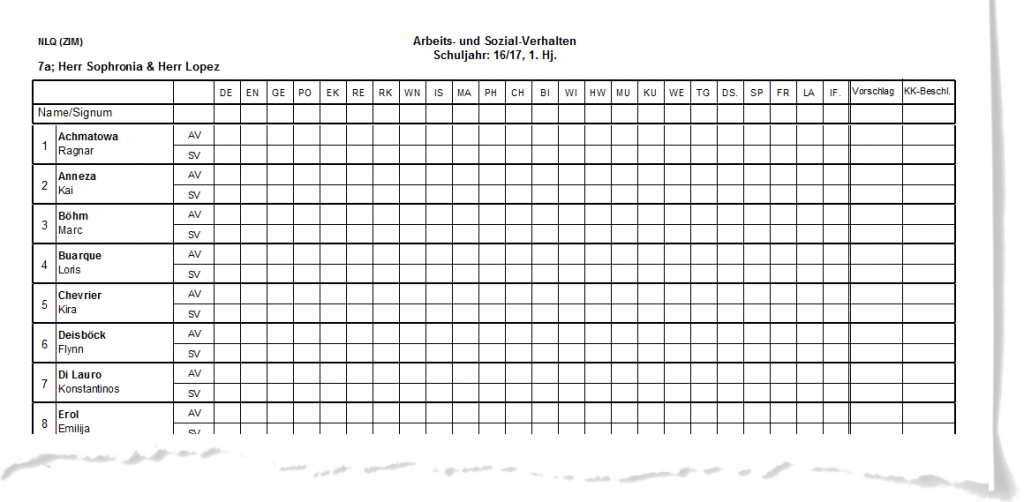 NLQ (ZIM)

Arbeits- und Sozial-Verhalten
Schuljahr: 16/17, 1. Hj.

7a; Herr Sophronia & Herr Lopez

| | | | DE | EN | GE | PO | EK | RE | RK | WN | IS | MA | PH | CH | BI | WI | HW | MU | KU | WE | TG | DS. | SP | FR | LA | IF. | Vorschlag | KK-Beschl. |
|---|---|---|---|---|---|---|---|---|---|---|---|---|---|---|---|---|---|---|---|---|---|---|---|---|---|---|---|---|
| Name/Signum | | | | | | | | | | | | | | | | | | | | | | | | | | | | |
| 1 | Achmatowa Ragnar | AV | | | | | | | | | | | | | | | | | | | | | | | | | | |
| | | SV | | | | | | | | | | | | | | | | | | | | | | | | | | |
| 2 | Anneza Kai | AV | | | | | | | | | | | | | | | | | | | | | | | | | | |
| | | SV | | | | | | | | | | | | | | | | | | | | | | | | | | |
| 3 | Böhm Marc | AV | | | | | | | | | | | | | | | | | | | | | | | | | | |
| | | SV | | | | | | | | | | | | | | | | | | | | | | | | | | |
| 4 | Buarque Loris | AV | | | | | | | | | | | | | | | | | | | | | | | | | | |
| | | SV | | | | | | | | | | | | | | | | | | | | | | | | | | |
| 5 | Chevrier Kira | AV | | | | | | | | | | | | | | | | | | | | | | | | | | |
| | | SV | | | | | | | | | | | | | | | | | | | | | | | | | | |
| 6 | Deisböck Flynn | AV | | | | | | | | | | | | | | | | | | | | | | | | | | |
| | | SV | | | | | | | | | | | | | | | | | | | | | | | | | | |
| 7 | Di Lauro Konstantinos | AV | | | | | | | | | | | | | | | | | | | | | | | | | | |
| | | SV | | | | | | | | | | | | | | | | | | | | | | | | | | |
| 8 | Erol Emilija | AV | | | | | | | | | | | | | | | | | | | | | | | | | | |
| | | SV | | | | | | | | | | | | | | | | | | | | | | | | | | |